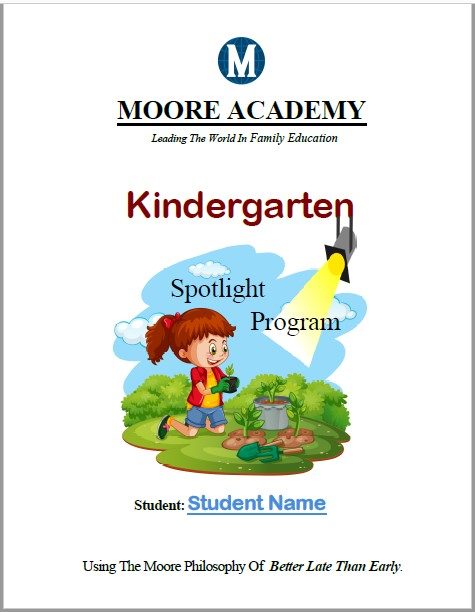 M

MOORE ACADEMY

Leading The World In Family Education

Kindergarten

Spotlight Program

Student: Student Name

Using The Moore Philosophy Of Better Late Than Early.